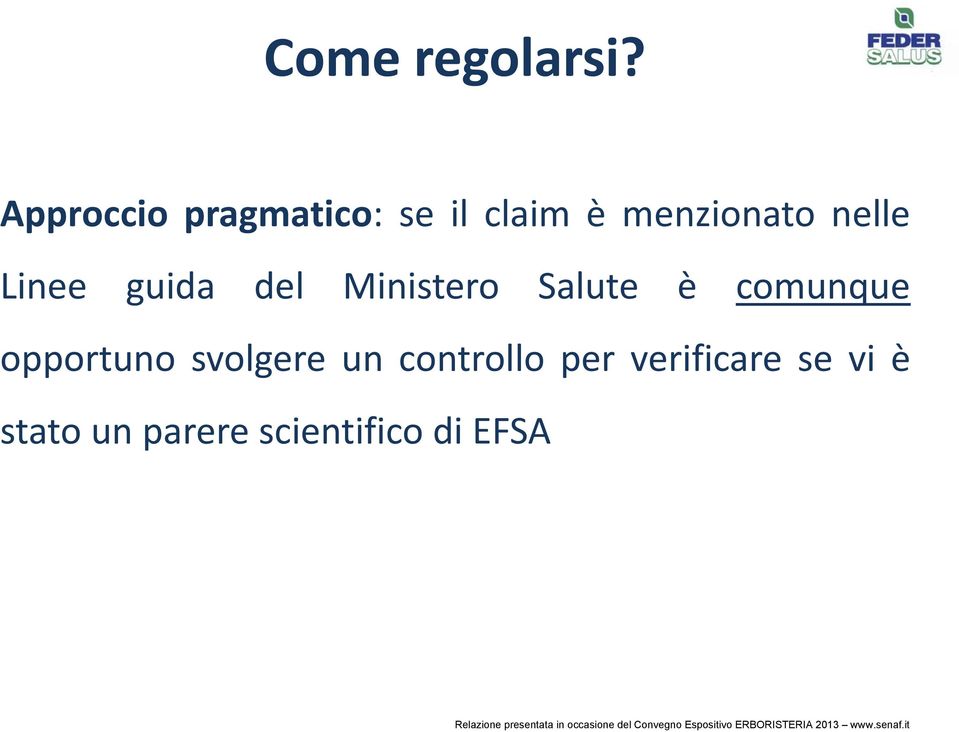 Come regolarsi?

FEDER SALUS

Approccio pragmatico: se il claim è menzionato nelle Linee guida del Ministero Salute è comunque opportuno svolgere un controllo per verificare se vi è stato un parere scientifico di EFSA

Relazione presentata in occasione del Convegno Espositivo ERBORISTERIA 2013 – www.senaf.it